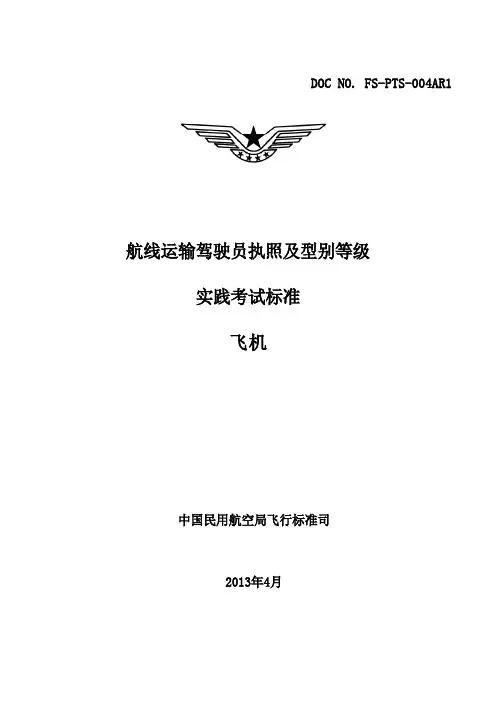 DOC NO. FS-PTS-004AR1

航线运输驾驶员执照及型别等级

实践考试标准

飞机

中国民用航空局飞行标准司

2013年4月